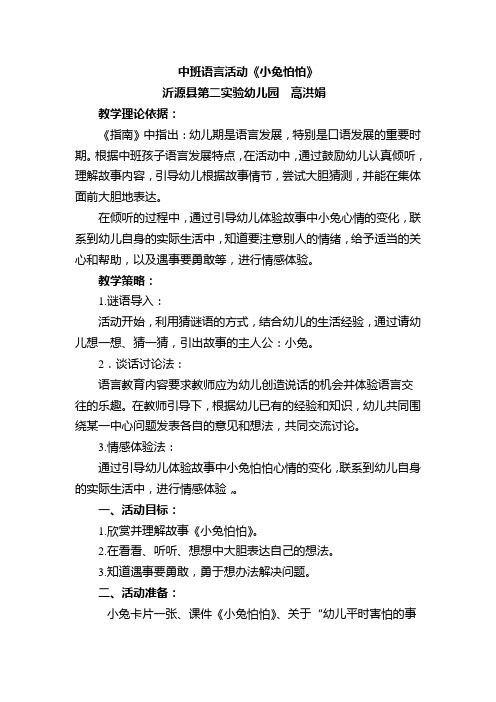 中班语言活动《小兔怕怕》

沂源县第二实验幼儿园　高洪娟

教学理论依据：

《指南》中指出：幼儿期是语言发展，特别是口语发展的重要时期。根据中班孩子语言发展特点，在活动中，通过鼓励幼儿认真倾听，理解故事内容，引导幼儿根据故事情节，尝试大胆猜测，并能在集体面前大胆地表达。

在倾听的过程中，通过引导幼儿体验故事中小兔心情的变化，联系到幼儿自身的实际生活中，知道要注意别人的情绪，给予适当的关心和帮助，以及遇事要勇敢等，进行情感体验。

教学策略：

1.谜语导入：

活动开始，利用猜谜语的方式，结合幼儿的生活经验，通过请幼儿想一想、猜一猜，引出故事的主人公：小兔。

2．谈话讨论法：

语言教育内容要求教师应为幼儿创造说话的机会并体验语言交往的乐趣。在教师引导下，根据幼儿已有的经验和知识，幼儿共同围绕某一中心问题发表各自的意见和想法，共同交流讨论。

3.情感体验法：

通过引导幼儿体验故事中小兔怕怕心情的变化，联系到幼儿自身的实际生活中，进行情感体验 。

一、活动目标：

1.欣赏并理解故事《小兔怕怕》。

2.在看看、听听、想想中大胆表达自己的想法。

3.知道遇事要勇敢，勇于想办法解决问题。

二、活动准备：

小兔卡片一张、课件《小兔怕怕》、关于“幼儿平时害怕的事